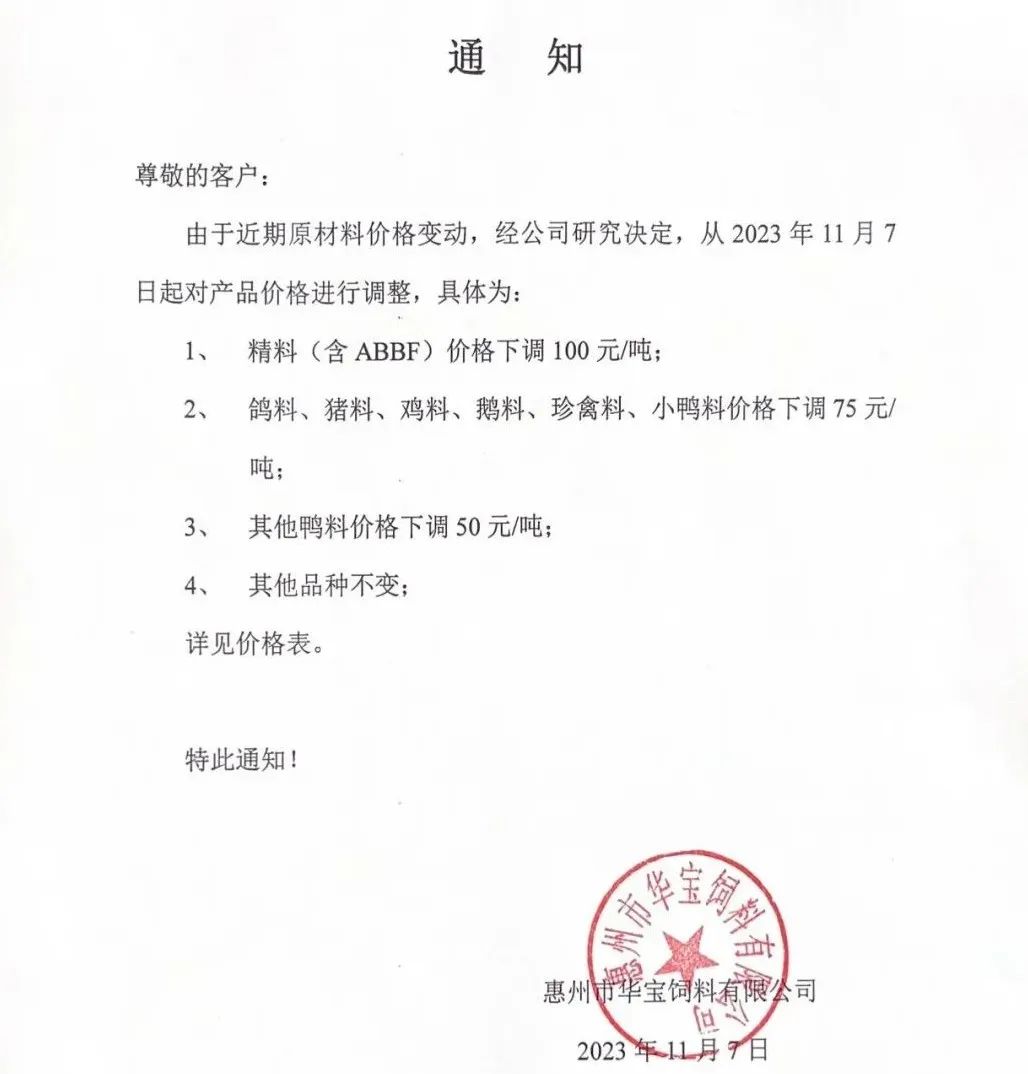 通　知

尊敬的客户：

由于近期原材料价格变动，经公司研究决定，从 2023 年 11 月 7 日起对产品价格进行调整，具体为：

1、　精料（含 ABBF）价格下调 100 元/吨；

2、　鸽料、猪料、鸡料、鹅料、珍禽料、小鸭料价格下调 75 元/吨；

3、　其他鸭料价格下调 50 元/吨；

4、　其他品种不变；

详见价格表。

特此通知！

惠州市华宝饲料有限公司

惠州市华宝饲料有限公司

2023 年 11 月 7 日